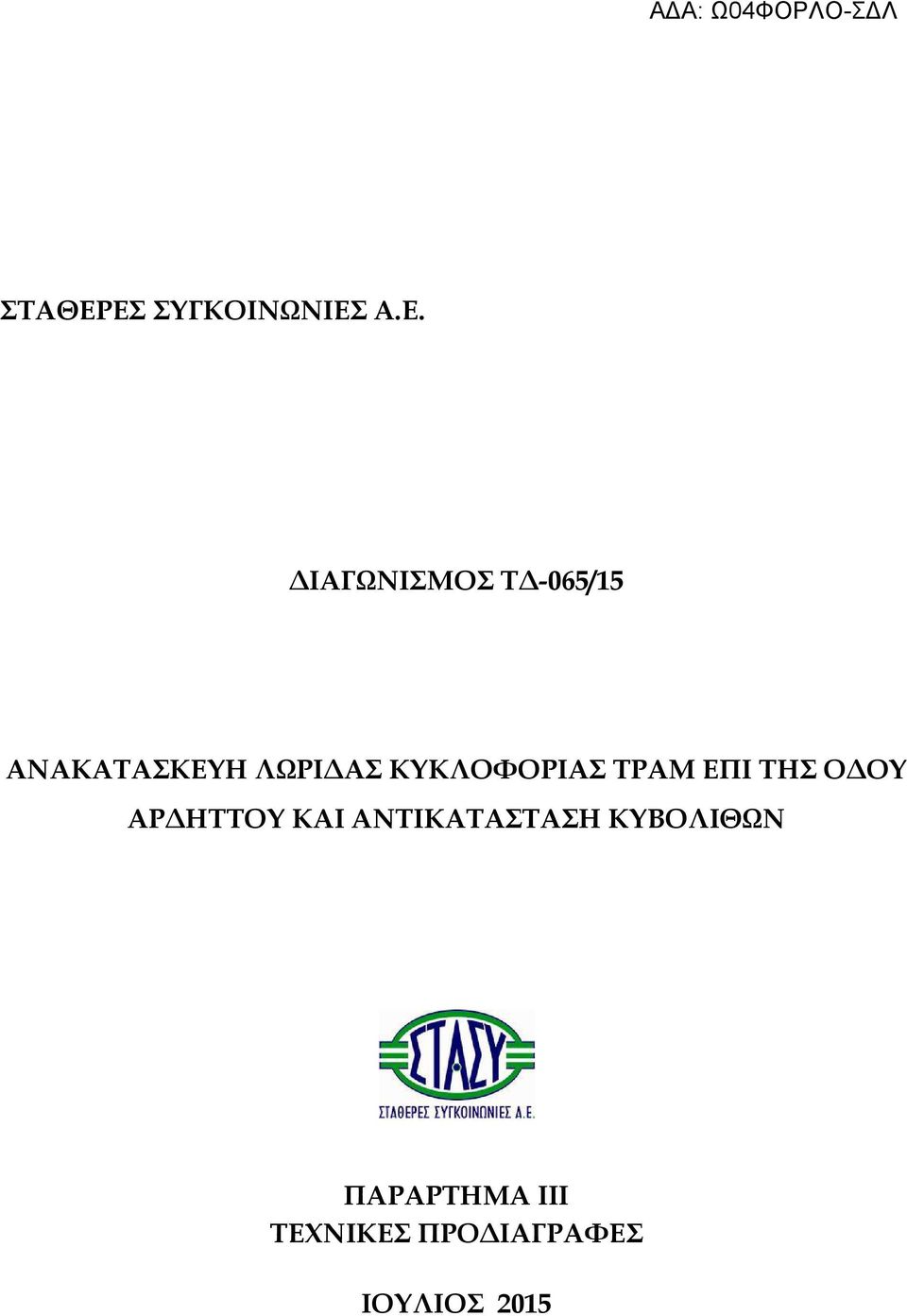 ΑΔΑ: Ω04ΦΟΡΛΟ-ΣΔΛ

ΣΤΑΘΕΡΕΣ ΣΥΓΚΟΙΝΩΝΙΕΣ Α.Ε.

ΔΙΑΓΩΝΙΣΜΟΣ ΤΔ-065/15

ΑΝΑΚΑΤΑΣΚΕΥΗ ΛΩΡΙΔΑΣ ΚΥΚΛΟΦΟΡΙΑΣ ΤΡΑΜ ΕΠΙ ΤΗΣ ΟΔΟΥ ΑΡΔΗΤΤΟΥ ΚΑΙ ΑΝΤΙΚΑΤΑΣΤΑΣΗ ΚΥΒΟΛΙΘΩΝ

ΣΤΑΣΥ
ΣΤΑΘΕΡΕΣ ΣΥΓΚΟΙΝΩΝΙΕΣ Α.Ε.

ΠΑΡΑΡΤΗΜΑ ΙΙΙ
ΤΕΧΝΙΚΕΣ ΠΡΟΔΙΑΓΡΑΦΕΣ

ΙΟΥΛΙΟΣ 2015